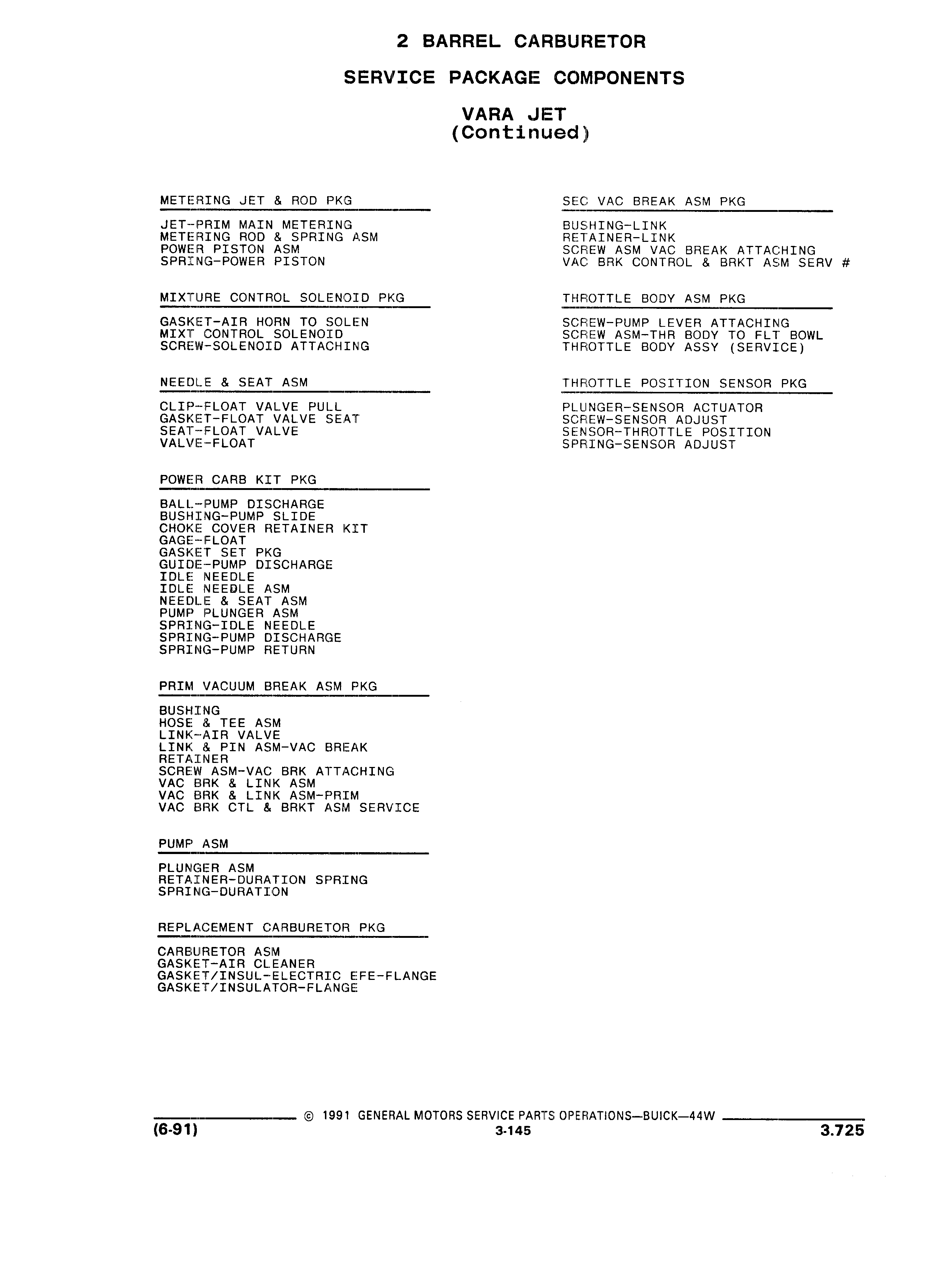 2 BARREL CARBURETOR

SERVICE PACKAGE COMPONENTS

VARA JET
(Continued)

METERING JET & ROD PKG

JET-PRIM MAIN METERING
METERING ROD & SPRING ASM
POWER PISTON ASM
SPRING-POWER PISTON

MIXTURE CONTROL SOLENOID PKG

GASKET-AIR HORN TO SOLEN
MIXT CONTROL SOLENOID
SCREW-SOLENOID ATTACHING

NEEDLE & SEAT ASM

CLIP-FLOAT VALVE PULL
GASKET-FLOAT VALVE SEAT
SEAT-FLOAT VALVE
VALVE-FLOAT

POWER CARB KIT PKG

BALL-PUMP DISCHARGE
BUSHING-PUMP SLIDE
CHOKE COVER RETAINER KIT
GAGE-FLOAT
GASKET SET PKG
GUIDE-PUMP DISCHARGE
IDLE NEEDLE
IDLE NEEDLE ASM
NEEDLE & SEAT ASM
PUMP PLUNGER ASM
SPRING-IDLE NEEDLE
SPRING-PUMP DISCHARGE
SPRING-PUMP RETURN

PRIM VACUUM BREAK ASM PKG

BUSHING
HOSE & TEE ASM
LINK-AIR VALVE
LINK & PIN ASM-VAC BREAK
RETAINER
SCREW ASM-VAC BRK ATTACHING
VAC BRK & LINK ASM
VAC BRK & LINK ASM-PRIM
VAC BRK CTL & BRKT ASM SERVICE

PUMP ASM

PLUNGER ASM
RETAINER-DURATION SPRING
SPRING-DURATION

REPLACEMENT CARBURETOR PKG

CARBURETOR ASM
GASKET-AIR CLEANER
GASKET/INSUL-ELECTRIC EFE-FLANGE
GASKET/INSULATOR-FLANGE

SEC VAC BREAK ASM PKG

BUSHING-LINK
RETAINER-LINK
SCREW ASM VAC BREAK ATTACHING
VAC BRK CONTROL & BRKT ASM SERV #

THROTTLE BODY ASM PKG

SCREW-PUMP LEVER ATTACHING
SCREW ASM-THR BODY TO FLT BOWL
THROTTLE BODY ASSY (SERVICE)

THROTTLE POSITION SENSOR PKG

PLUNGER-SENSOR ACTUATOR
SCREW-SENSOR ADJUST
SENSOR-THROTTLE POSITION
SPRING-SENSOR ADJUST

© 1991 GENERAL MOTORS SERVICE PARTS OPERATIONS—BUICK—44W
(6-91) 3-145 3.725